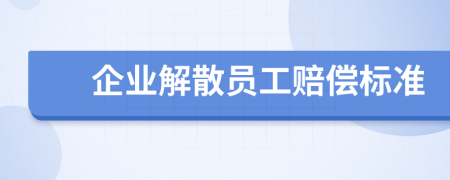 企业解散员工赔偿标准